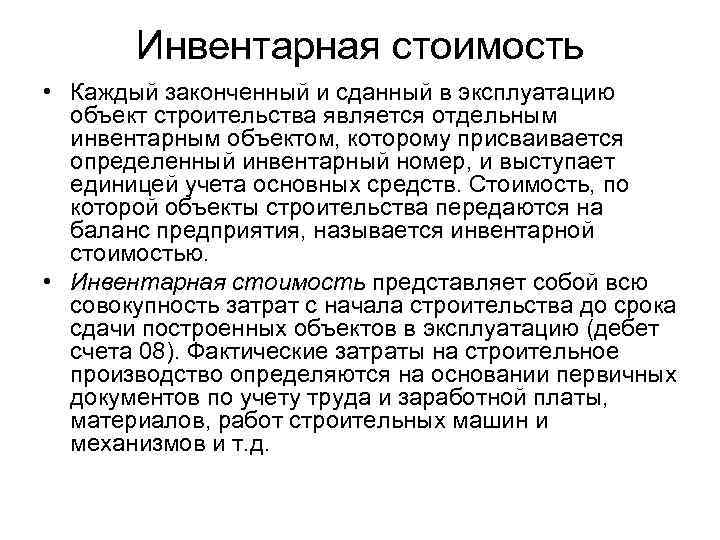 Инвентарная стоимость

• Каждый законченный и сданный в эксплуатацию объект строительства является отдельным инвентарным объектом, которому присваивается определенный инвентарный номер, и выступает единицей учета основных средств. Стоимость, по которой объекты строительства передаются на баланс предприятия, называется инвентарной стоимостью.

• Инвентарная стоимость представляет собой всю совокупность затрат с начала строительства до срока сдачи построенных объектов в эксплуатацию (дебет счета 08). Фактические затраты на строительное производство определяются на основании первичных документов по учету труда и заработной платы, материалов, работ строительных машин и механизмов и т.д.